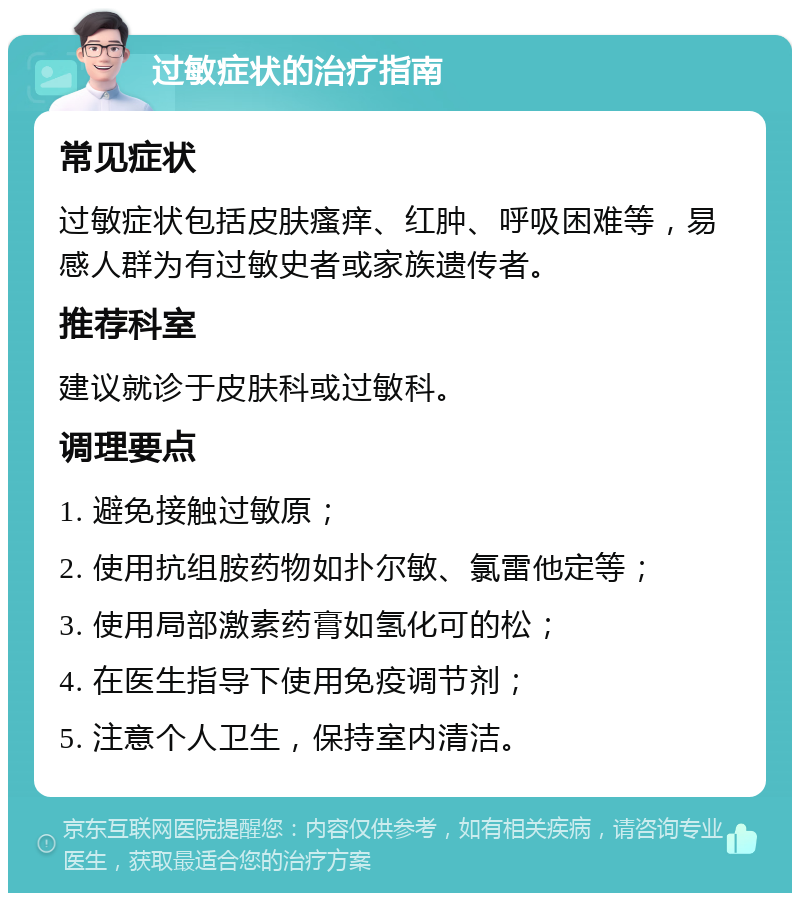 过敏症状的治疗指南

常见症状

过敏症状包括皮肤瘙痒、红肿、呼吸困难等，易感人群为有过敏史者或家族遗传者。

推荐科室

建议就诊于皮肤科或过敏科。

调理要点

1. 避免接触过敏原；

2. 使用抗组胺药物如扑尔敏、氯雷他定等；

3. 使用局部激素药膏如氢化可的松；

4. 在医生指导下使用免疫调节剂；

5. 注意个人卫生，保持室内清洁。

京东互联网医院提醒您：内容仅供参考，如有相关疾病，请咨询专业医生，获取最适合您的治疗方案